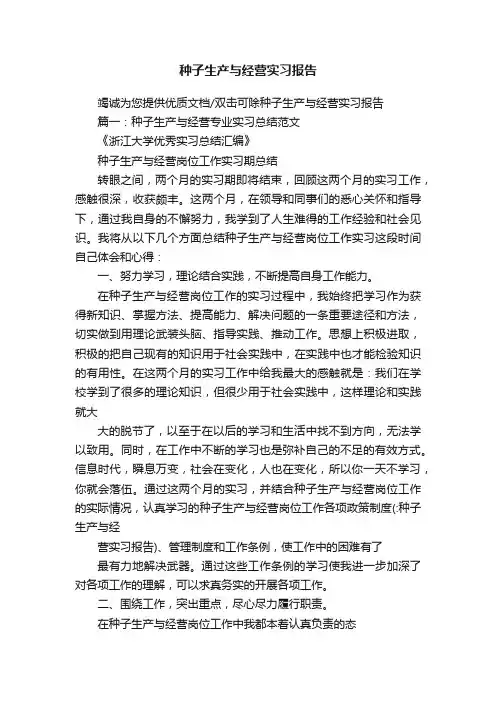 种子生产与经营实习报告

竭诚为您提供优质文档/双击可除种子生产与经营实习报告

篇一：种子生产与经营专业实习总结范文

《浙江大学优秀实习总结汇编》

种子生产与经营岗位工作实习期总结

转眼之间，两个月的实习期即将结束，回顾这两个月的实习工作，感触很深，收获颇丰。这两个月，在领导和同事们的悉心关怀和指导下，通过我自身的不懈努力，我学到了人生难得的工作经验和社会见识。我将从以下几个方面总结种子生产与经营岗位工作实习这段时间自己体会和心得：

一、努力学习，理论结合实践，不断提高自身工作能力。

在种子生产与经营岗位工作的实习过程中，我始终把学习作为获得新知识、掌握方法、提高能力、解决问题的一条重要途径和方法，切实做到用理论武装头脑、指导实践、推动工作。思想上积极进取，积极的把自己现有的知识用于社会实践中，在实践中也才能检验知识的有用性。在这两个月的实习工作中给我最大的感触就是：我们在学校学到了很多的理论知识，但很少用于社会实践中，这样理论和实践就大

大的脱节了，以至于在以后的学习和生活中找不到方向，无法学以致用。同时，在工作中不断的学习也是弥补自己的不足的有效方式。信息时代，瞬息万变，社会在变化，人也在变化，所以你一天不学习，你就会落伍。通过这两个月的实习，并结合种子生产与经营岗位工作的实际情况，认真学习的种子生产与经营岗位工作各项政策制度(:种子生产与经

营实习报告)、管理制度和工作条例，使工作中的困难有了

最有力地解决武器。通过这些工作条例的学习使我进一步加深了对各项工作的理解，可以求真务实的开展各项工作。

二、围绕工作，突出重点，尽心尽力履行职责。

在种子生产与经营岗位工作中我都本着认真负责的态